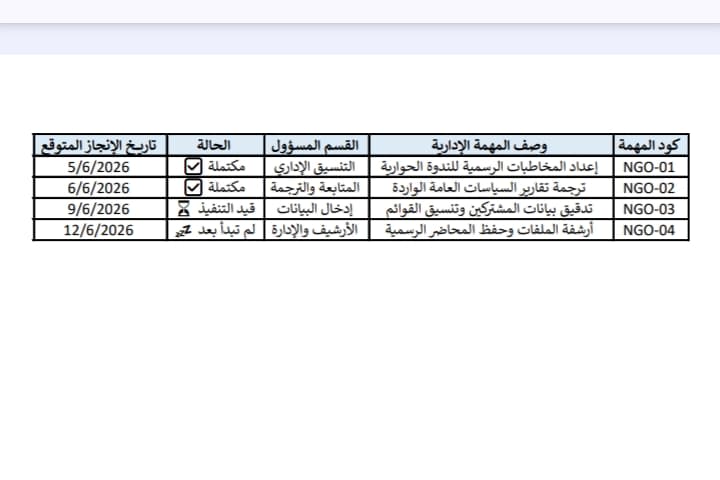 | كود المهمة | وصف المهمة الإدارية | القسم المسؤول | الحالة | تاريخ الإنجاز المتوقع |
|---|---|---|---|---|
| NGO-01 | إعداد المخاطبات الرسمية للندوة الحوارية | التنسيق الإداري | مكتملة ☑ | 5/6/2026 |
| NGO-02 | ترجمة تقارير السياسات العامة الواردة | المتابعة والترجمة | مكتملة ☑ | 6/6/2026 |
| NGO-03 | تدقيق بيانات المشتركين وتنسيق القوائم | إدخال البيانات | قيد التنفيذ ⌛ | 9/6/2026 |
| NGO-04 | أرشفة الملفات وحفظ المحاضر الرسمية | الأرشيف والإدارة | لم تبدأ بعد 💤 | 12/6/2026 |